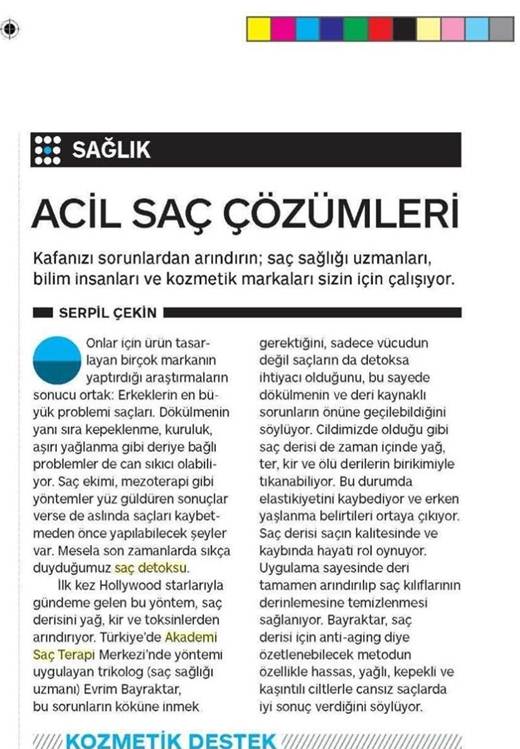 SAĞLIK

ACİL SAÇ ÇÖZÜMLERİ

Kafanızı sorunlardan arındırın; saç sağlığı uzmanları, bilim insanları ve kozmetik markaları sizin için çalışıyor.

SERPİL ÇEKİN

Onlar için ürün tasarlayan birçok markanın yaptırdığı araştırmaların sonucu ortak: Erkeklerin en büyük problemi saçları. Dökülmenin yanı sıra kepeklenme, kuruluk, aşırı yağlanma gibi deriye bağlı problemler de can sıkıcı olabiliyor. Saç ekimi, mezoterapi gibi yöntemler yüz güldüren sonuçlar verse de aslında saçları kaybetmeden önce yapılabilecek şeyler var. Mesela son zamanlarda sıkça duyduğumuz saç detoksu.

İlk kez Hollywood starlarıyla gündeme gelen bu yöntem, saç derisini yağ, kir ve toksinlerden arındırıyor. Türkiye'de Akademi Saç Terapi Merkezi'nde yöntemi uygulayan trikolog (saç sağlığı uzmanı) Evrim Bayraktar, bu sorunların köküne inmek gerektiğini, sadece vücudun değil saçların da detoksa ihtiyacı olduğunu, bu sayede dökülmenin ve deri kaynaklı sorunların önüne geçilebildiğini söylüyor. Cildimizde olduğu gibi saç derisi de zaman içinde yağ, ter, kir ve ölü derilerin birikimiyle tıkanabiliyor. Bu durumda elastikiyetini kaybediyor ve erken yaşlanma belirtileri ortaya çıkıyor. Saç derisi saçın kalitesinde ve kaybında hayati rol oynuyor. Uygulama sayesinde deri tamamen arındırılıp saç kılıflarının derinlemesine temizlenmesi sağlanıyor. Bayraktar, saç derisi için anti-aging diye özetlenebilecek metodun özellikle hassas, yağlı, kepekli ve kaşıntılı ciltlerle cansız saçlarda iyi sonuç verdiğini söylüyor.

KOZMETİK DESTEK